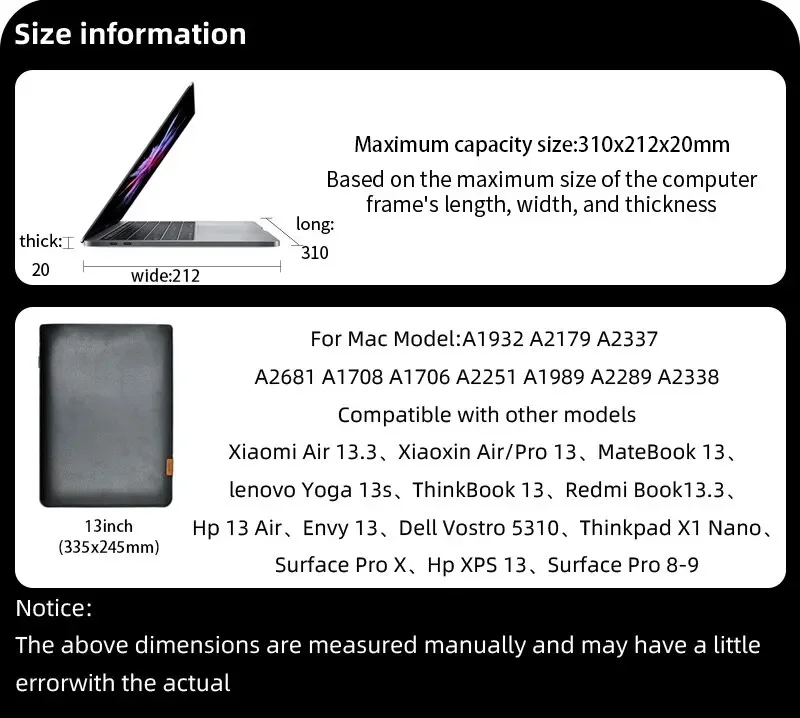 Size information

thick:
20
wide:212
long:
310

Maximum capacity size:310x212x20mm

Based on the maximum size of the computer frame's length, width, and thickness

13inch
(335x245mm)

For Mac Model:A1932 A2179 A2337

A2681 A1708 A1706 A2251 A1989 A2289 A2338

Compatible with other models

Xiaomi Air 13.3、Xiaoxin Air/Pro 13、MateBook 13、

lenovo Yoga 13s、ThinkBook 13、Redmi Book13.3、

Hp 13 Air、Envy 13、Dell Vostro 5310、Thinkpad X1 Nano、

Surface Pro X、Hp XPS 13、Surface Pro 8-9

Notice:

The above dimensions are measured manually and may have a little errorwith the actual